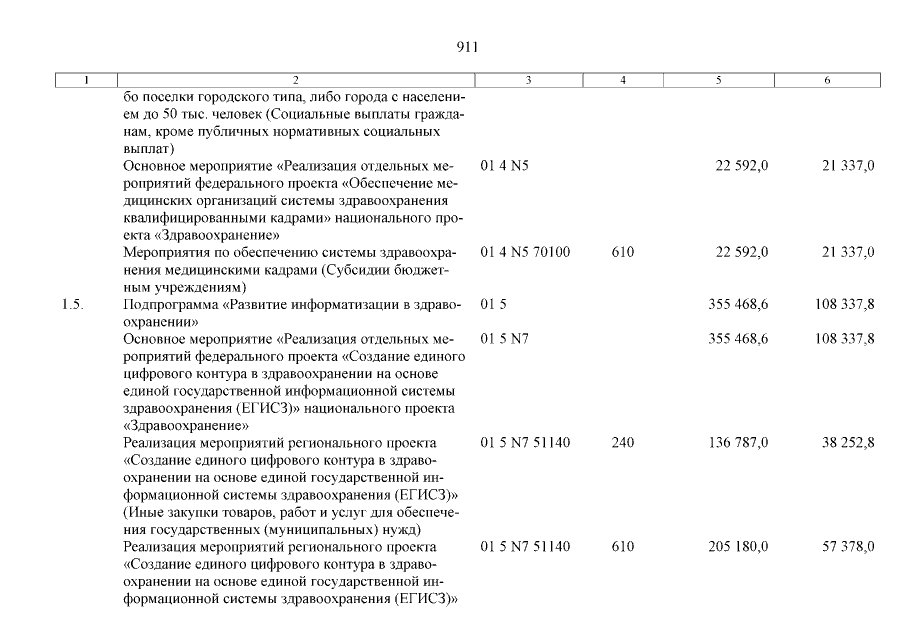 911

| 1 | 2 | 3 | 4 | 5 | 6 |
|---|---|---|---|---|---|
| | бо поселки городского типа, либо города с населением до 50 тыс. человек (Социальные выплаты гражданам, кроме публичных нормативных социальных выплат) | | | | |
| | Основное мероприятие «Реализация отдельных мероприятий федерального проекта «Обеспечение медицинских организаций системы здравоохранения квалифицированными кадрами» национального проекта «Здравоохранение» | 01 4 N5 | | 22 592,0 | 21 337,0 |
| | Мероприятия по обеспечению системы здравоохранения медицинскими кадрами (Субсидии бюджетным учреждениям) | 01 4 N5 70100 | 610 | 22 592,0 | 21 337,0 |
| 1.5. | Подпрограмма «Развитие информатизации в здравоохранении» | 01 5 | | 355 468,6 | 108 337,8 |
| | Основное мероприятие «Реализация отдельных мероприятий федерального проекта «Создание единого цифрового контура в здравоохранении на основе единой государственной информационной системы здравоохранения (ЕГИСЗ)» национального проекта «Здравоохранение» | 01 5 N7 | | 355 468,6 | 108 337,8 |
| | Реализация мероприятий регионального проекта «Создание единого цифрового контура в здравоохранении на основе единой государственной информационной системы здравоохранения (ЕГИСЗ)» (Иные закупки товаров, работ и услуг для обеспечения государственных (муниципальных) нужд) | 01 5 N7 51140 | 240 | 136 787,0 | 38 252,8 |
| | Реализация мероприятий регионального проекта «Создание единого цифрового контура в здравоохранении на основе единой государственной информационной системы здравоохранения (ЕГИСЗ)» | 01 5 N7 51140 | 610 | 205 180,0 | 57 378,0 |